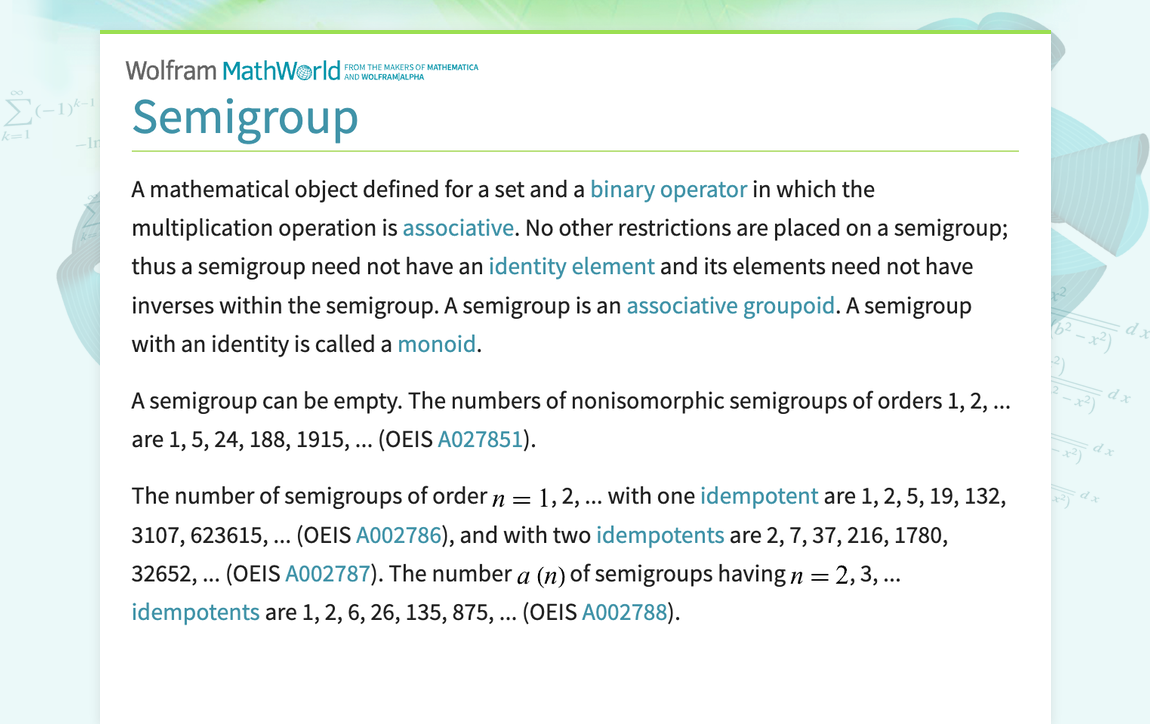 Wolfram MathWorld FROM THE MAKERS OF MATHEMATICA AND WOLFRAM|ALPHA

Semigroup

A mathematical object defined for a set and a binary operator in which the multiplication operation is associative. No other restrictions are placed on a semigroup; thus a semigroup need not have an identity element and its elements need not have inverses within the semigroup. A semigroup is an associative groupoid. A semigroup with an identity is called a monoid.

A semigroup can be empty. The numbers of nonisomorphic semigroups of orders 1, 2, ... are 1, 5, 24, 188, 1915, ... (OEIS A027851).

The number of semigroups of order $n = 1$, 2, ... with one idempotent are 1, 2, 5, 19, 132, 3107, 623615, ... (OEIS A002786), and with two idempotents are 2, 7, 37, 216, 1780, 32652, ... (OEIS A002787). The number $a(n)$ of semigroups having $n = 2$, 3, ... idempotents are 1, 2, 6, 26, 135, 875, ... (OEIS A002788).